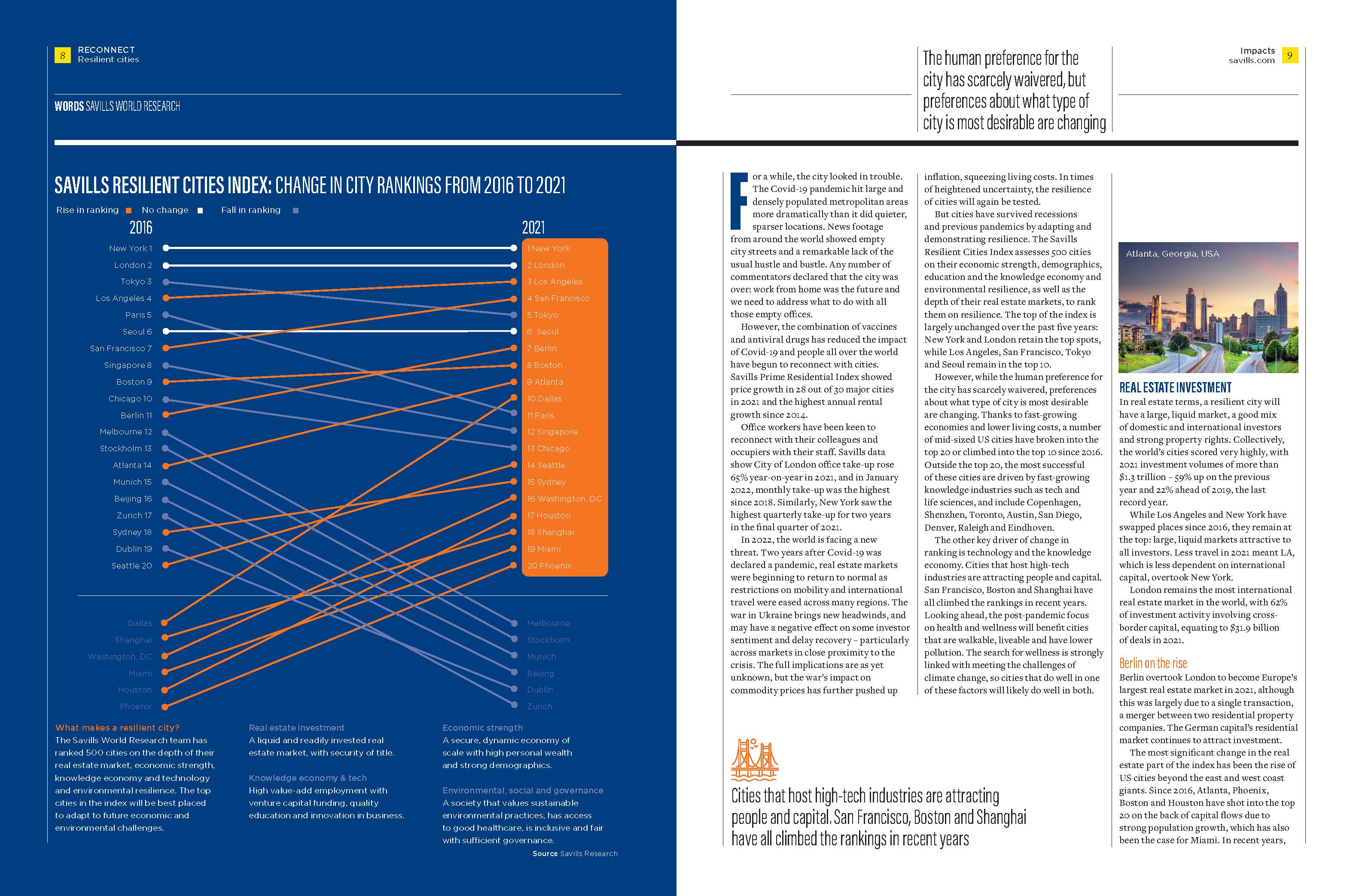 8 RECONNECT
Resilient cities

WORDS SAVILLS WORLD RESEARCH

SAVILLS RESILIENT CITIES INDEX: CHANGE IN CITY RANKINGS FROM 2016 TO 2021

Rise in ranking No change Fall in ranking

2016

New York 1
London 2
Tokyo 3
Los Angeles 4
Paris 5
Seoul 6
San Francisco 7
Singapore 8
Boston 9
Chicago 10
Berlin 11
Melbourne 12
Stockholm 13
Atlanta 14
Munich 15
Beijing 16
Zurich 17
Sydney 18
Dublin 19
Seattle 20

Dallas
Shanghai
Washington, DC
Miami
Houston
Phoenix

2021

1 New York
2 London
3 Los Angeles
4 San Francisco
5 Tokyo
6 Seoul
7 Berlin
8 Boston
9 Atlanta
10 Dallas
11 Paris
12 Singapore
13 Chicago
14 Seattle
15 Sydney
16 Washington, DC
17 Houston
18 Shanghai
19 Miami
20 Phoenix

Melbourne
Stockholm
Munich
Beijing
Dublin
Zurich

What makes a resilient city?
The Savills World Research team has ranked 500 cities on the depth of their real estate market, economic strength, knowledge economy and technology and environmental resilience. The top cities in the index will be best placed to adapt to future economic and environmental challenges.

Real estate investment
A liquid and readily invested real estate market, with security of title.

Knowledge economy & tech
High value-add employment with venture capital funding, quality education and innovation in business.

Economic strength
A secure, dynamic economy of scale with high personal wealth and strong demographics.

Environmental, social and governance
A society that values sustainable environmental practices, has access to good healthcare, is inclusive and fair with sufficient governance.

Source Savills Research

The human preference for the city has scarcely waivered, but preferences about what type of city is most desirable are changing

Impacts
savills.com 9

For a while, the city looked in trouble. The Covid-19 pandemic hit large and densely populated metropolitan areas more dramatically than it did quieter, sparser locations. News footage from around the world showed empty city streets and a remarkable lack of the usual hustle and bustle. Any number of commentators declared that the city was over: work from home was the future and we need to address what to do with all those empty offices.

However, the combination of vaccines and antiviral drugs has reduced the impact of Covid-19 and people all over the world have begun to reconnect with cities. Savills Prime Residential Index showed price growth in 28 out of 30 major cities in 2021 and the highest annual rental growth since 2014.

Office workers have been keen to reconnect with their colleagues and occupiers with their staff. Savills data show City of London office take-up rose 65% year-on-year in 2021, and in January 2022, monthly take-up was the highest since 2018. Similarly, New York saw the highest quarterly take-up for two years in the final quarter of 2021.

In 2022, the world is facing a new threat. Two years after Covid-19 was declared a pandemic, real estate markets were beginning to return to normal as restrictions on mobility and international travel were eased across many regions. The war in Ukraine brings new headwinds, and may have a negative effect on some investor sentiment and delay recovery – particularly across markets in close proximity to the crisis. The full implications are as yet unknown, but the war's impact on commodity prices has further pushed up inflation, squeezing living costs. In times of heightened uncertainty, the resilience of cities will again be tested.

But cities have survived recessions and previous pandemics by adapting and demonstrating resilience. The Savills Resilient Cities Index assesses 500 cities on their economic strength, demographics, education and the knowledge economy and environmental resilience, as well as the depth of their real estate markets, to rank them on resilience. The top of the index is largely unchanged over the past five years: New York and London retain the top spots, while Los Angeles, San Francisco, Tokyo and Seoul remain in the top 10.

However, while the human preference for the city has scarcely waivered, preferences about what type of city is most desirable are changing. Thanks to fast-growing economies and lower living costs, a number of mid-sized US cities have broken into the top 20 or climbed into the top 10 since 2016. Outside the top 20, the most successful of these cities are driven by fast-growing knowledge industries such as tech and life sciences, and include Copenhagen, Shenzhen, Toronto, Austin, San Diego, Denver, Raleigh and Eindhoven.

The other key driver of change in ranking is technology and the knowledge economy. Cities that host high-tech industries are attracting people and capital. San Francisco, Boston and Shanghai have all climbed the rankings in recent years. Looking ahead, the post-pandemic focus on health and wellness will benefit cities that are walkable, liveable and have lower pollution. The search for wellness is strongly linked with meeting the challenges of climate change, so cities that do well in one of these factors will likely do well in both.

Atlanta, Georgia, USA

REAL ESTATE INVESTMENT
In real estate terms, a resilient city will have a large, liquid market, a good mix of domestic and international investors and strong property rights. Collectively, the world's cities scored very highly, with 2021 investment volumes of more than $1.3 trillion – 59% up on the previous year and 22% ahead of 2019, the last record year.

While Los Angeles and New York have swapped places since 2016, they remain at the top: large, liquid markets attractive to all investors. Less travel in 2021 meant LA, which is less dependent on international capital, overtook New York.

London remains the most international real estate market in the world, with 62% of investment activity involving cross-border capital, equating to $31.9 billion of deals in 2021.

Berlin on the rise
Berlin overtook London to become Europe's largest real estate market in 2021, although this was largely due to a single transaction, a merger between two residential property companies. The German capital's residential market continues to attract investment.

The most significant change in the real estate part of the index has been the rise of US cities beyond the east and west coast giants. Since 2016, Atlanta, Phoenix, Boston and Houston have shot into the top 20 on the back of capital flows due to strong population growth, which has also been the case for Miami. In recent years,

Cities that host high-tech industries are attracting people and capital. San Francisco, Boston and Shanghai have all climbed the rankings in recent years